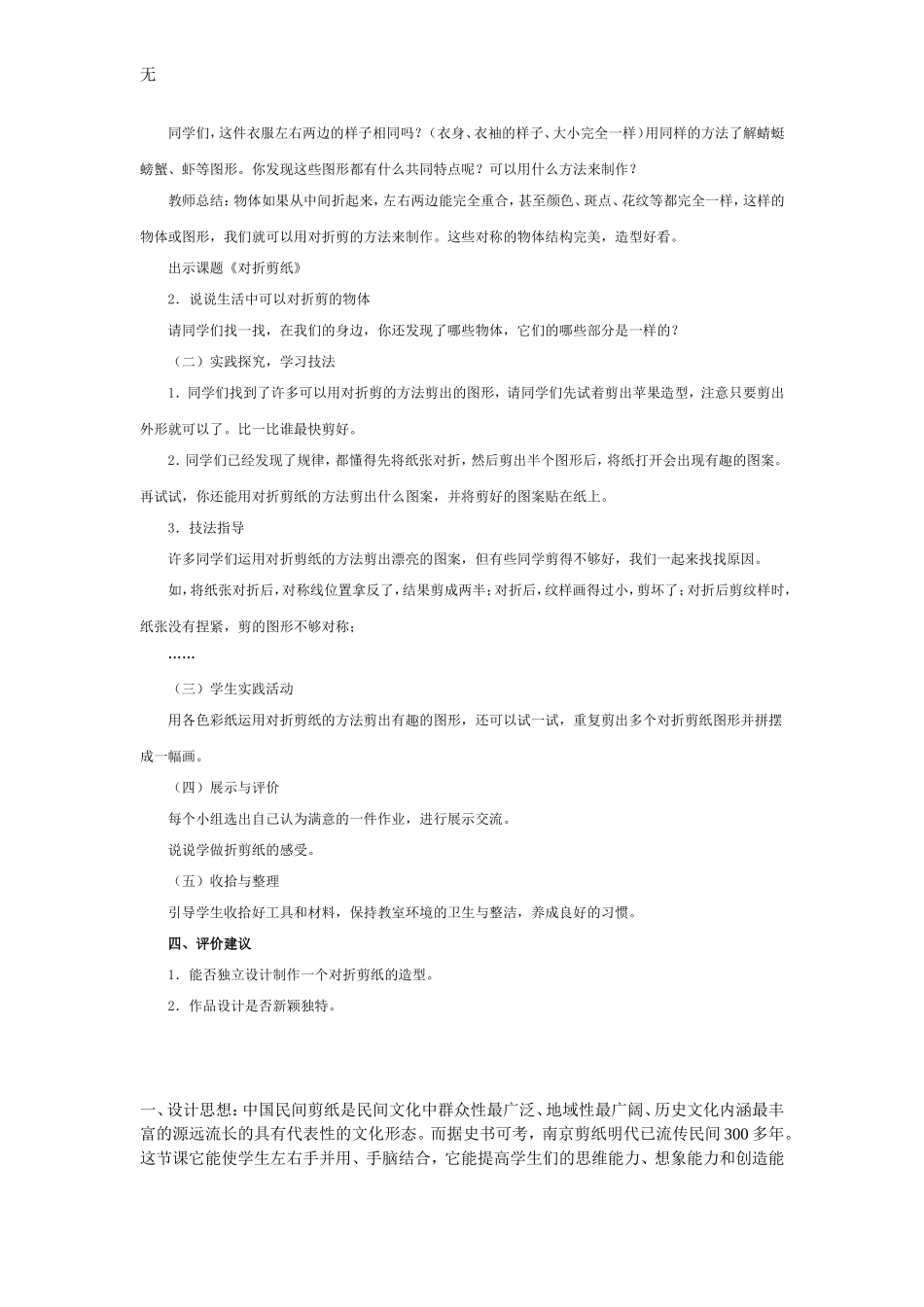 无

同学们，这件衣服左右两边的样子相同吗？（衣身、衣袖的样子、大小完全一样）用同样的方法了解蜻蜓螃蟹、虾等图形。你发现这些图形都有什么共同特点呢？可以用什么方法来制作？

教师总结：物体如果从中间折起来，左右两边能完全重合，甚至颜色、斑点、花纹等都完全一样，这样的物体或图形，我们就可以用对折剪的方法来制作。这些对称的物体结构完美，造型好看。

出示课题《对折剪纸》

2．说说生活中可以对折剪的物体

请同学们找一找，在我们的身边，你还发现了哪些物体，它们的哪些部分是一样的？

（二）实践探究，学习技法

1．同学们找到了许多可以用对折剪的方法剪出的图形，请同学们先试着剪出苹果造型，注意只要剪出外形就可以了。比一比谁最快剪好。

2．同学们已经发现了规律，都懂得先将纸张对折，然后剪出半个图形后，将纸打开会出现有趣的图案。再试试，你还能用对折剪纸的方法剪出什么图案，并将剪好的图案贴在纸上。

3．技法指导

许多同学们运用对折剪纸的方法剪出漂亮的图案，但有些同学剪得不够好，我们一起来找找原因。

如，将纸张对折后，对称线位置拿反了，结果剪成两半；对折后，纹样画得过小，剪坏了；对折后剪纹样时，纸张没有捏紧，剪的图形不够对称；

……

（三）学生实践活动

用各色彩纸运用对折剪纸的方法剪出有趣的图形，还可以试一试，重复剪出多个对折剪纸图形并拼摆成一幅画。

（四）展示与评价

每个小组选出自己认为满意的一件作业，进行展示交流。

说说学做折剪纸的感受。

（五）收拾与整理

引导学生收拾好工具和材料，保持教室环境的卫生与整洁，养成良好的习惯。

四、评价建议

1．能否独立设计制作一个对折剪纸的造型。

2．作品设计是否新颖独特。

一、设计思想：中国民间剪纸是民间文化中群众性最广泛、地域性最广阔、历史文化内涵最丰富的源远流长的具有代表性的文化形态。而据史书可考，南京剪纸明代已流传民间300多年。这节课它能使学生左右手并用、手脑结合，它能提高学生们的思维能力、想象能力和创造能